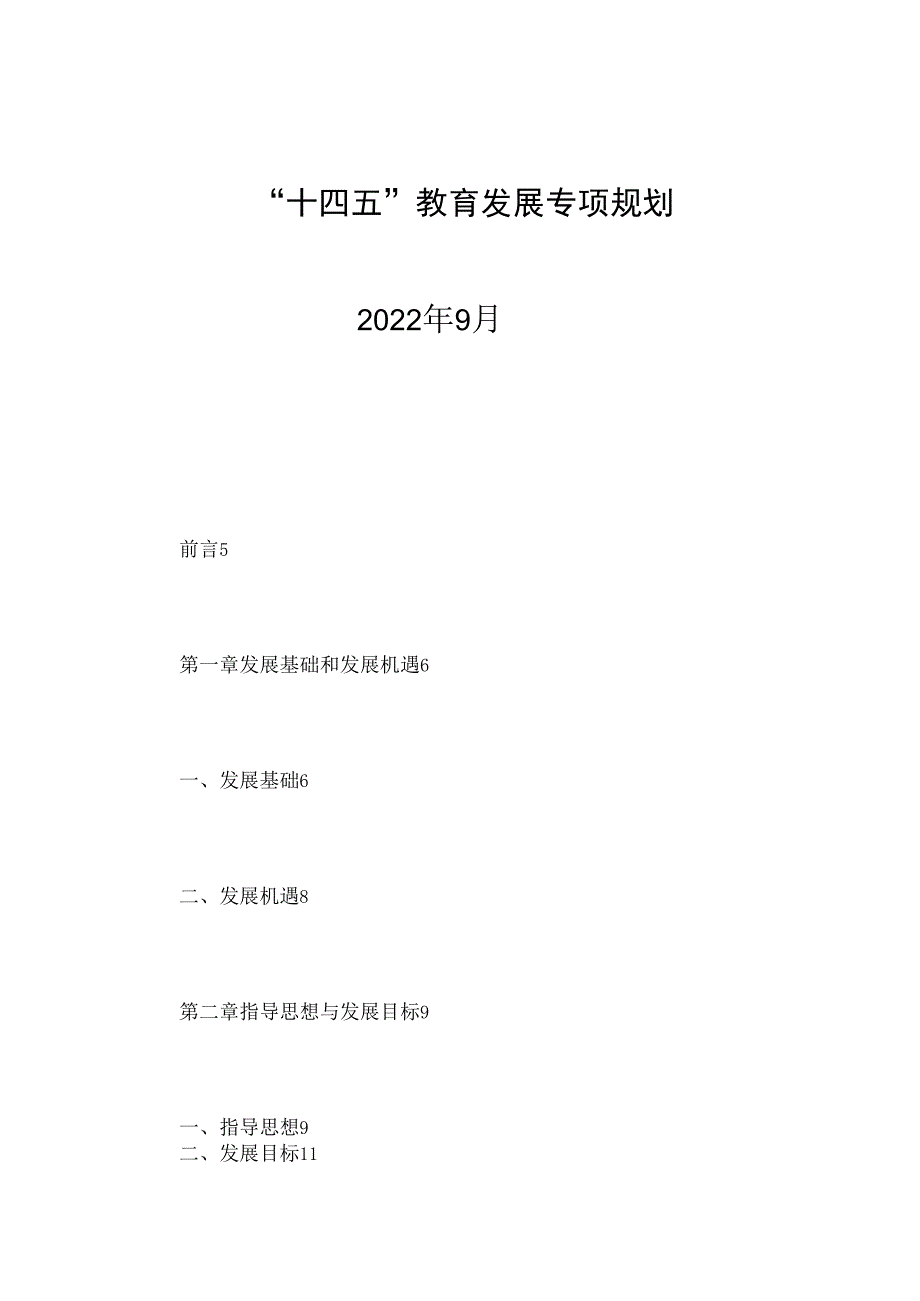 “十四五”教育发展专项规划

2022年9月

前言5

第一章发展基础和发展机遇6

一、发展基础6

二、发展机遇8

第二章指导思想与发展目标9

一、指导思想9
二、发展目标11